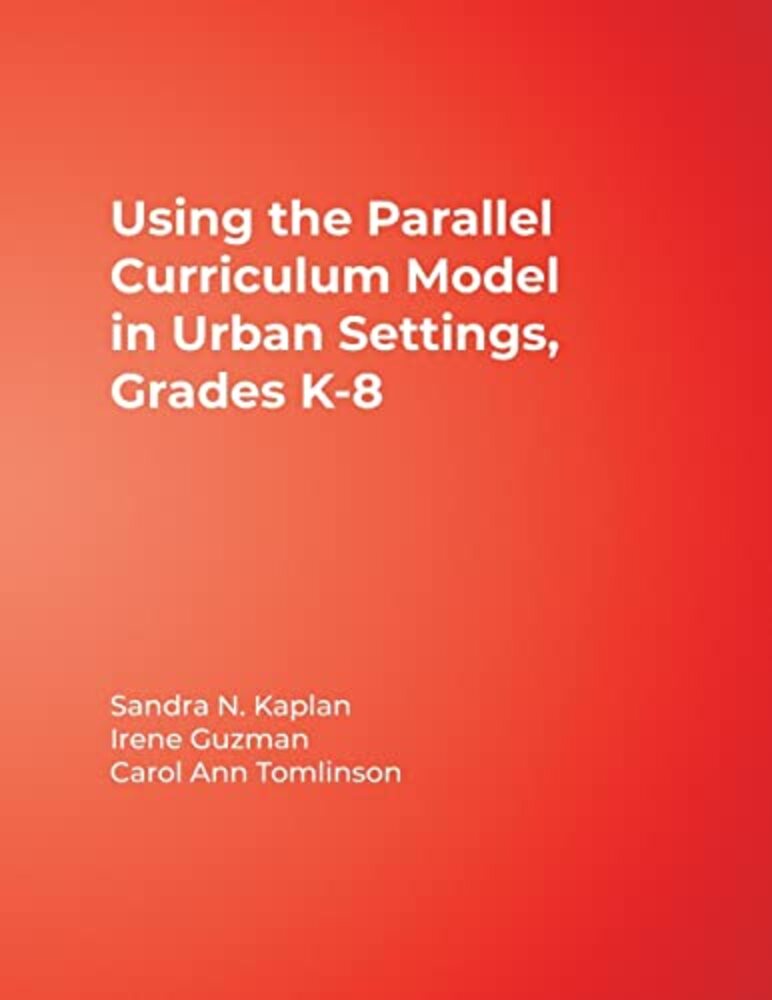 Using the Parallel Curriculum Model in Urban Settings, Grades K-8

Sandra N. Kaplan
Irene Guzman
Carol Ann Tomlinson